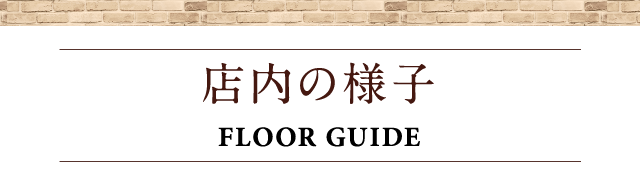 店内の様子

FLOOR GUIDE